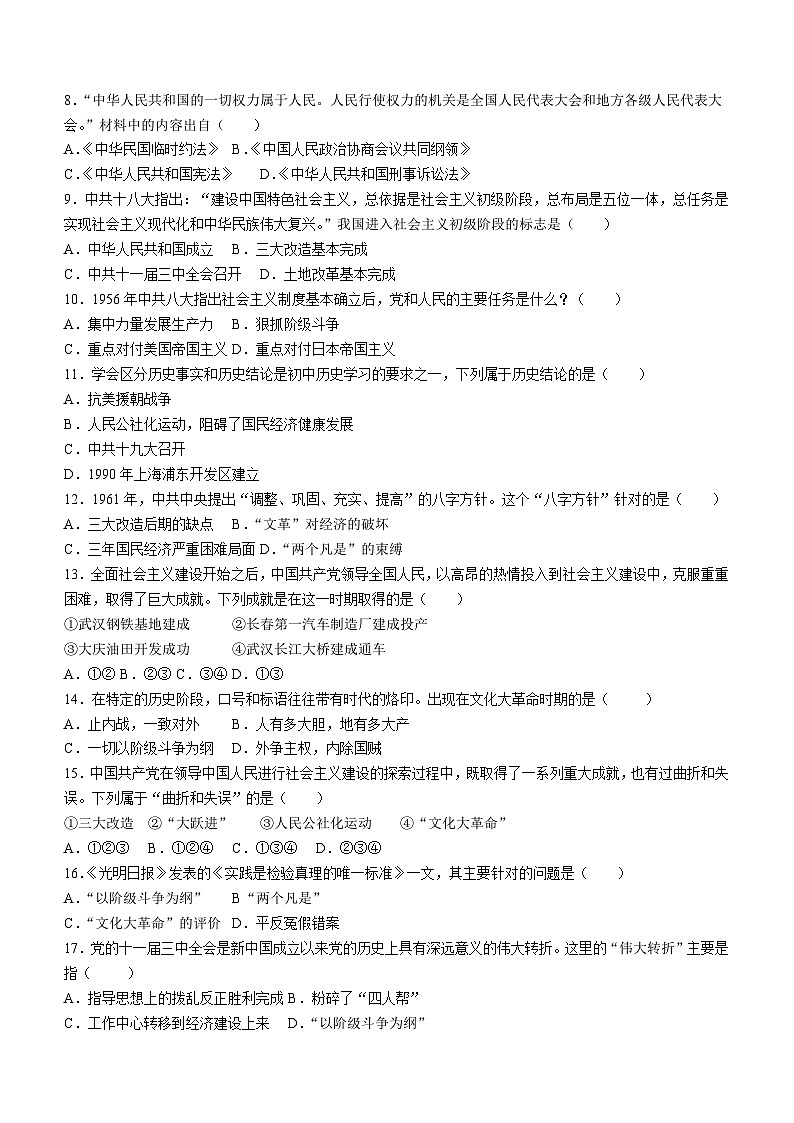 8．“中华人民共和国的一切权力属于人民。人民行使权力的机关是全国人民代表大会和地方各级人民代表大会。”材料中的内容出自（　　）
A.《中华民国临时约法》 B.《中国人民政治协商会议共同纲领》
C.《中华人民共和国宪法》 D.《中华人民共和国刑事诉讼法》
9．中共十八大指出：“建设中国特色社会主义，总依据是社会主义初级阶段，总布局是五位一体，总任务是实现社会主义现代化和中华民族伟大复兴。”我国进入社会主义初级阶段的标志是（　　）
A．中华人民共和国成立　B．三大改造基本完成
C．中共十一届三中全会召开　D．土地改革基本完成
10．1956 年中共八大指出社会主义制度基本确立后，党和人民的主要任务是什么？（　　）
A．集中力量发展生产力　B．狠抓阶级斗争
C．重点对付美国帝国主义 D．重点对付日本帝国主义
11．学会区分历史事实和历史结论是初中历史学习的要求之一，下列属于历史结论的是（　　）
A．抗美援朝战争
B．人民公社化运动，阻碍了国民经济健康发展
C．中共十九大召开
D．1990 年上海浦东开发区建立
12．1961 年，中共中央提出“调整、巩固、充实、提高”的八字方针。这个“八字方针”针对的是（　　）
A．三大改造后期的缺点　B．“文革”对经济的破坏
C．三年国民经济严重困难局面 D．“两个凡是”的束缚
13．全面社会主义建设开始之后，中国共产党领导全国人民，以高昂的热情投入到社会主义建设中，克服重重困难，取得了巨大成就。下列成就是在这一时期取得的是（　　）
①武汉钢铁基地建成　　②长春第一汽车制造厂建成投产
③大庆油田开发成功　　④武汉长江大桥建成通车
A．①② B．②③ C．③④ D．①③
14．在特定的历史阶段，口号和标语往往带有时代的烙印。出现在文化大革命时期的是（　　）
A．止内战，一致对外　　B．人有多大胆，地有多大产
C．一切以阶级斗争为纲　D．外争主权，内除国贼
15．中国共产党在领导中国人民进行社会主义建设的探索过程中，既取得了一系列重大成就，也有过曲折和失误。下列属于“曲折和失误”的是（　　）
①三大改造　②“大跃进”　　③人民公社化运动　　④“文化大革命”
A．①②③　B．①②④　C．①③④　D．②③④
16.《光明日报》发表的《实践是检验真理的唯一标准》一文，其主要针对的问题是（　　）
A．“以阶级斗争为纲”　　B“两个凡是”
C．“文化大革命”的评价　D．平反冤假错案
17．党的十一届三中全会是新中国成立以来党的历史上具有深远意义的伟大转折。这里的“伟大转折”主要是指（　　）
A．指导思想上的拨乱反正胜利完成 B．粉碎了“四人帮”
C．工作中心转移到经济建设上来　D．“以阶级斗争为纲”